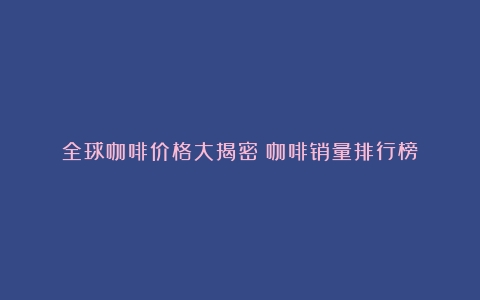 全球咖啡价格大揭密 咖啡销量排行榜